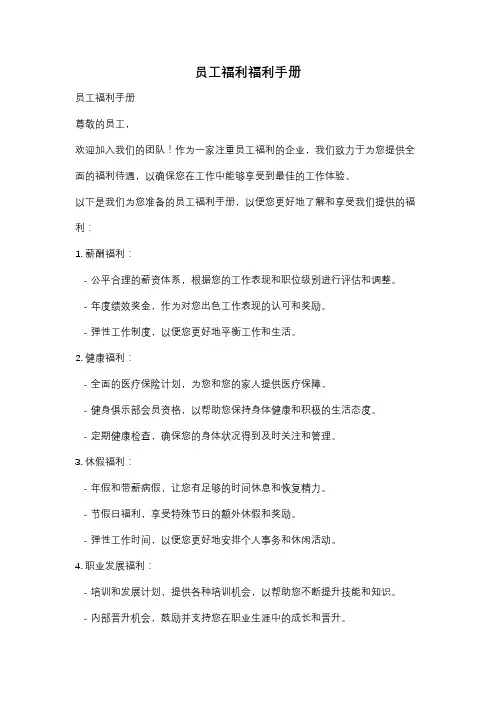 员工福利福利手册

员工福利手册

尊敬的员工，

欢迎加入我们的团队！作为一家注重员工福利的企业，我们致力于为您提供全面的福利待遇，以确保您在工作中能够享受到最佳的工作体验。

以下是我们为您准备的员工福利手册，以便您更好地了解和享受我们提供的福利：

1. 薪酬福利：

- 公平合理的薪资体系，根据您的工作表现和职位级别进行评估和调整。

- 年度绩效奖金，作为对您出色工作表现的认可和奖励。

- 弹性工作制度，以便您更好地平衡工作和生活。

2. 健康福利：

- 全面的医疗保险计划，为您和您的家人提供医疗保障。

- 健身俱乐部会员资格，以帮助您保持身体健康和积极的生活态度。

- 定期健康检查，确保您的身体状况得到及时关注和管理。

3. 休假福利：

- 年假和带薪病假，让您有足够的时间休息和恢复精力。

- 节假日福利，享受特殊节日的额外休假和奖励。

- 弹性工作时间，以便您更好地安排个人事务和休闲活动。

4. 职业发展福利：

- 培训和发展计划，提供各种培训机会，以帮助您不断提升技能和知识。

- 内部晋升机会，鼓励并支持您在职业生涯中的成长和晋升。